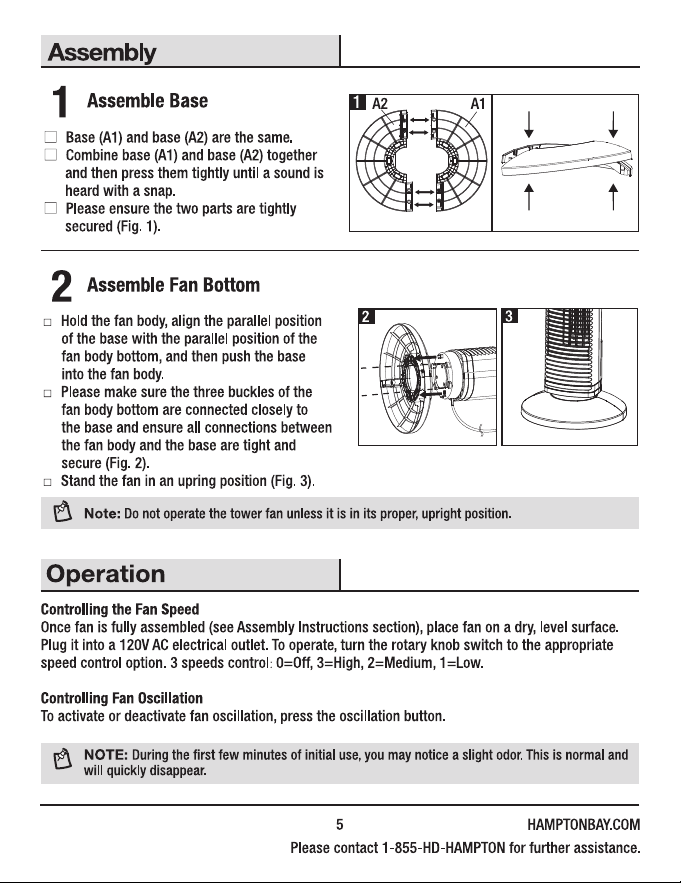 Assembly

1 Assemble Base

☐ Base (A1) and base (A2) are the same.
☐ Combine base (A1) and base (A2) together and then press them tightly until a sound is heard with a snap.
☐ Please ensure the two parts are tightly secured (Fig. 1).

1 A2 A1

2 Assemble Fan Bottom

☐ Hold the fan body, align the parallel position of the base with the parallel position of the fan body bottom, and then push the base into the fan body.
☐ Please make sure the three buckles of the fan body bottom are connected closely to the base and ensure all connections between the fan body and the base are tight and secure (Fig. 2).
☐ Stand the fan in an upring position (Fig. 3).

2 3

Note: Do not operate the tower fan unless it is in its proper, upright position.

Operation

Controlling the Fan Speed
Once fan is fully assembled (see Assembly Instructions section), place fan on a dry, level surface. Plug it into a 120V AC electrical outlet. To operate, turn the rotary knob switch to the appropriate speed control option. 3 speeds control: 0=Off, 3=High, 2=Medium, 1=Low.

Controlling Fan Oscillation
To activate or deactivate fan oscillation, press the oscillation button.

NOTE: During the first few minutes of initial use, you may notice a slight odor. This is normal and will quickly disappear.

5 HAMPTONBAY.COM
Please contact 1-855-HD-HAMPTON for further assistance.